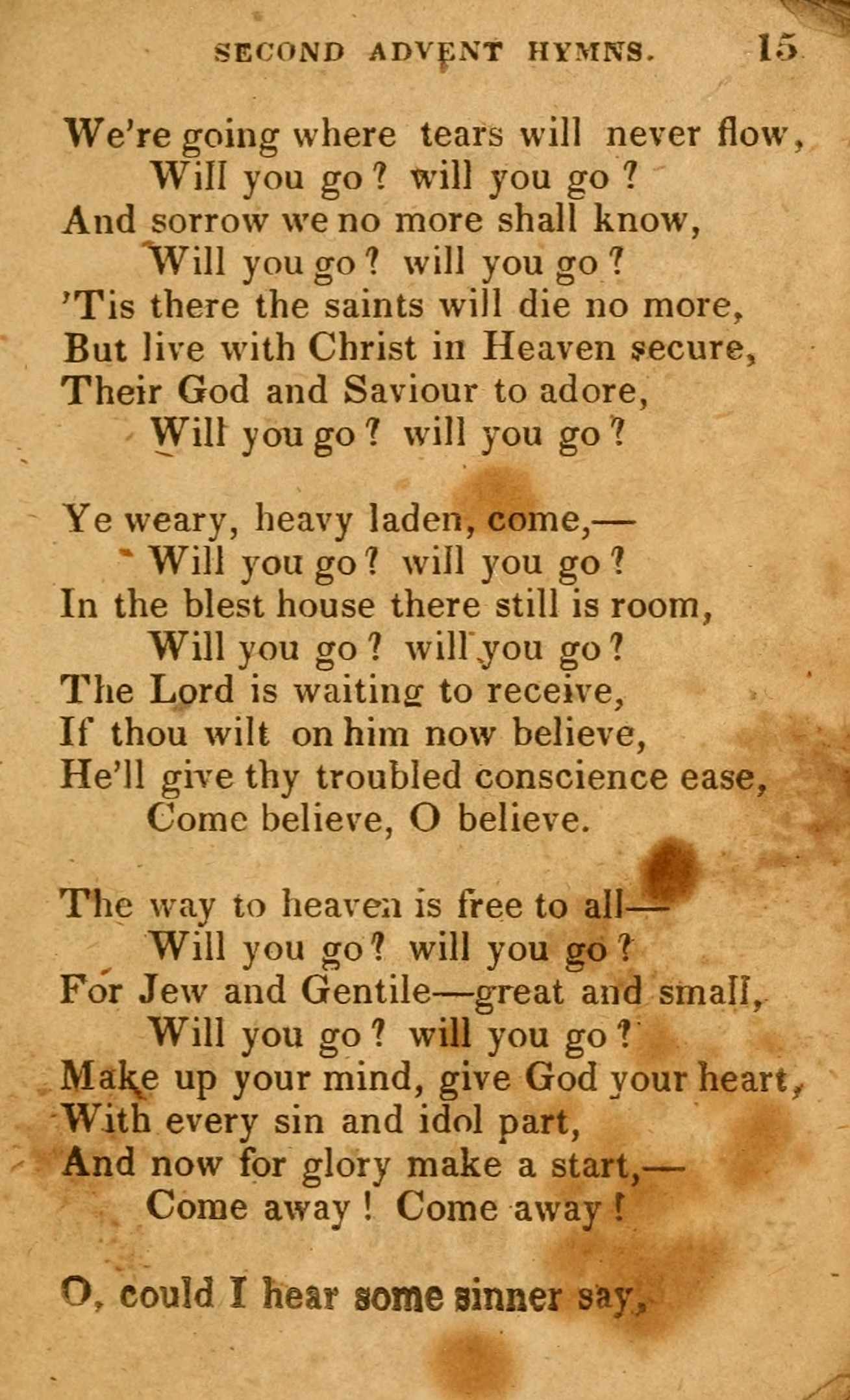 SECOND ADVENT HYMNS. 15

We're going where tears will never flow,
Will you go? will you go?
And sorrow we no more shall know,
Will you go? will you go?
'Tis there the saints will die no more,
But live with Christ in Heaven secure,
Their God and Saviour to adore,
Will you go? will you go?

Ye weary, heavy laden, come,—
Will you go? will you go?
In the blest house there still is room,
Will you go? will you go?
The Lord is waiting to receive,
If thou wilt on him now believe,
He'll give thy troubled conscience ease,
Come believe, O believe.

The way to heaven is free to all—
Will you go? will you go?
For Jew and Gentile—great and small,
Will you go? will you go?
Make up your mind, give God your heart,
With every sin and idol part,
And now for glory make a start,—
Come away! Come away!

O, could I hear some sinner say,